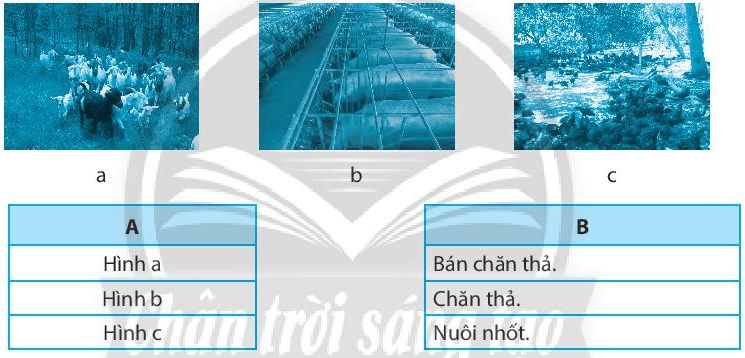 a

b

c

| A |
|---|
| Hình a |
| Hình b |
| Hình c |

| B |
|---|
| Bán chăn thả. |
| Chăn thả. |
| Nuôi nhốt. |

Chân trời sáng tạo